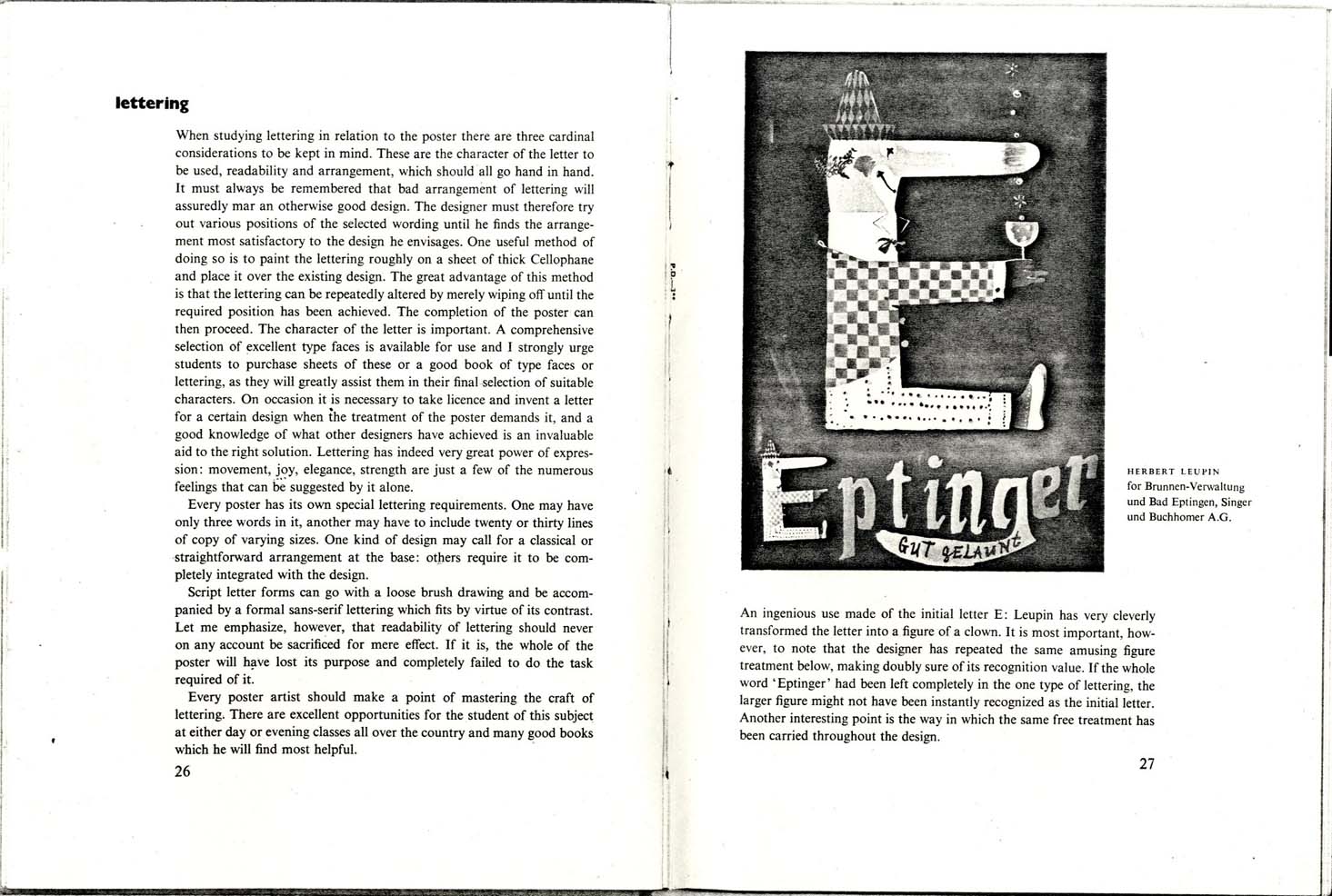 lettering

When studying lettering in relation to the poster there are three cardinal considerations to be kept in mind. These are the character of the letter to be used, readability and arrangement, which should all go hand in hand. It must always be remembered that bad arrangement of lettering will assuredly mar an otherwise good design. The designer must therefore try out various positions of the selected wording until he finds the arrangement most satisfactory to the design he envisages. One useful method of doing so is to paint the lettering roughly on a sheet of thick Cellophane and place it over the existing design. The great advantage of this method is that the lettering can be repeatedly altered by merely wiping off until the required position has been achieved. The completion of the poster can then proceed. The character of the letter is important. A comprehensive selection of excellent type faces is available for use and I strongly urge students to purchase sheets of these or a good book of type faces or lettering, as they will greatly assist them in their final selection of suitable characters. On occasion it is necessary to take licence and invent a letter for a certain design when the treatment of the poster demands it, and a good knowledge of what other designers have achieved is an invaluable aid to the right solution. Lettering has indeed very great power of expression: movement, joy, elegance, strength are just a few of the numerous feelings that can be suggested by it alone.

Every poster has its own special lettering requirements. One may have only three words in it, another may have to include twenty or thirty lines of copy of varying sizes. One kind of design may call for a classical or straightforward arrangement at the base: others require it to be completely integrated with the design.

Script letter forms can go with a loose brush drawing and be accompanied by a formal sans-serif lettering which fits by virtue of its contrast. Let me emphasize, however, that readability of lettering should never on any account be sacrificed for mere effect. If it is, the whole of the poster will have lost its purpose and completely failed to do the task required of it.

Every poster artist should make a point of mastering the craft of lettering. There are excellent opportunities for the student of this subject at either day or evening classes all over the country and many good books which he will find most helpful.

26

P.D.—3**

Eptinger
GUT GELAUNT

HERBERT LEUPIN
for Brunnen-Verwaltung und Bad Eptingen, Singer und Buchhomer A.G.

An ingenious use made of the initial letter E: Leupin has very cleverly transformed the letter into a figure of a clown. It is most important, however, to note that the designer has repeated the same amusing figure treatment below, making doubly sure of its recognition value. If the whole word 'Eptinger' had been left completely in the one type of lettering, the larger figure might not have been instantly recognized as the initial letter. Another interesting point is the way in which the same free treatment has been carried throughout the design.

27